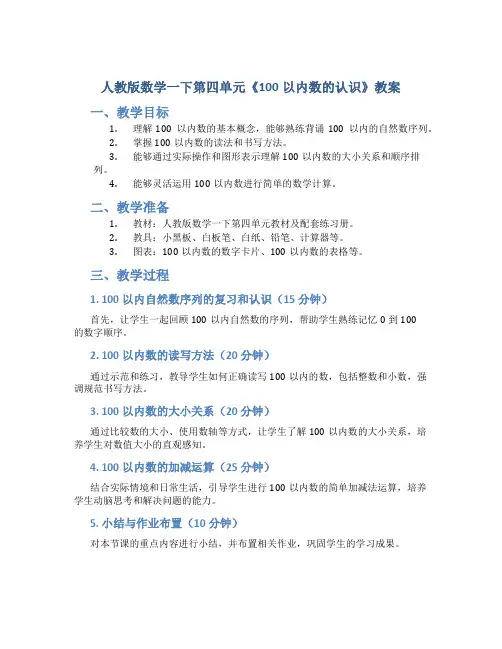 人教版数学一下第四单元《100 以内数的认识》教案

一、教学目标

1. 理解 100 以内数的基本概念，能够熟练背诵 100 以内的自然数序列。
2. 掌握 100 以内数的读法和书写方法。
3. 能够通过实际操作和图形表示理解 100 以内数的大小关系和顺序排列。
4. 能够灵活运用 100 以内数进行简单的数学计算。

二、教学准备

1. 教材：人教版数学一下第四单元教材及配套练习册。
2. 教具：小黑板、白板笔、白纸、铅笔、计算器等。
3. 图表：100 以内数的数字卡片、100 以内数的表格等。

三、教学过程

1. 100 以内自然数序列的复习和认识（15 分钟）

首先，让学生一起回顾 100 以内自然数的序列，帮助学生熟练记忆 0 到 100 的数字顺序。

2. 100 以内数的读写方法（20 分钟）

通过示范和练习，教导学生如何正确读写 100 以内的数，包括整数和小数，强调规范书写方法。

3. 100 以内数的大小关系（20 分钟）

通过比较数的大小、使用数轴等方式，让学生了解 100 以内数的大小关系，培养学生对数值大小的直观感知。

4. 100 以内数的加减运算（25 分钟）

结合实际情境和日常生活，引导学生进行 100 以内数的简单加减法运算，培养学生动脑思考和解决问题的能力。

5. 小结与作业布置（10 分钟）

对本节课的重点内容进行小结，并布置相关作业，巩固学生的学习成果。